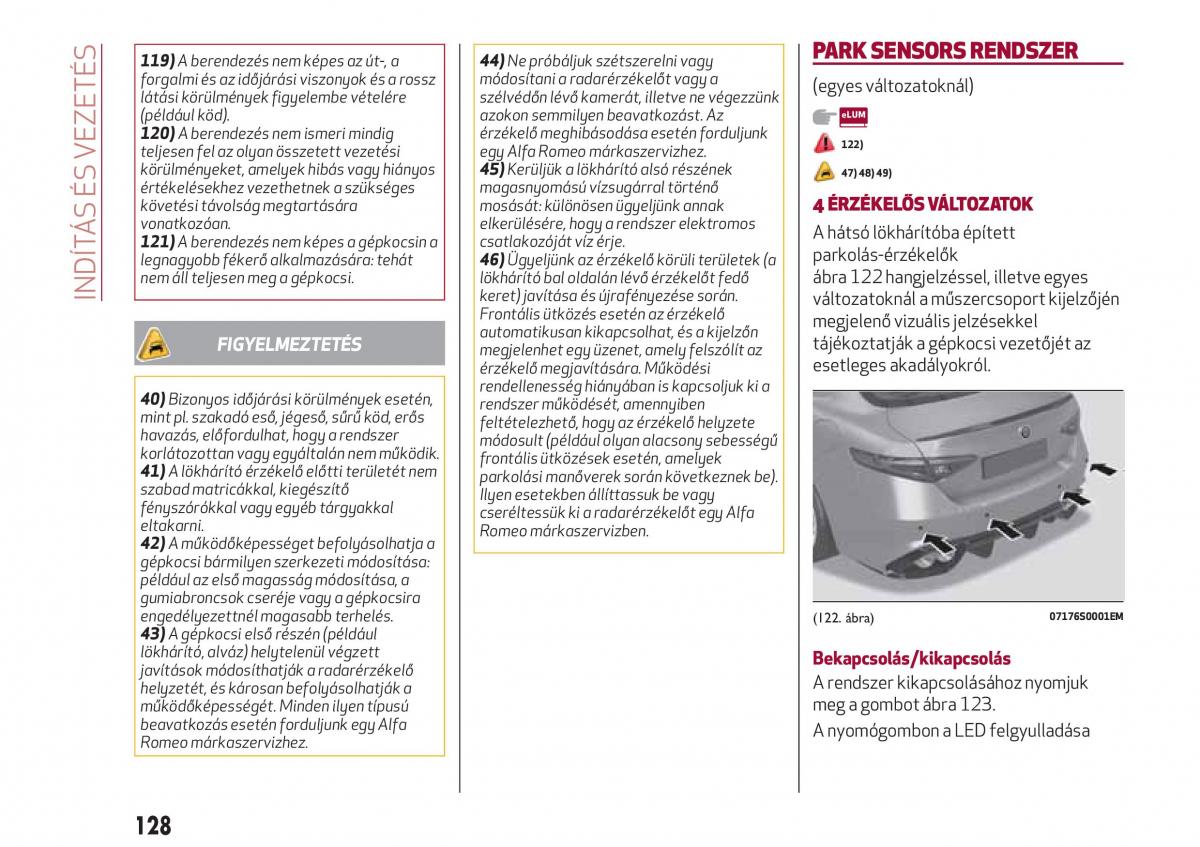 INDÍTÁS ÉS VEZETÉS

119) A berendezés nem képes az út-, a forgalmi és az időjárási viszonyok és a rossz látási körülmények figyelembe vételére (például köd).
120) A berendezés nem ismeri mindig teljesen fel az olyan összetett vezetési körülményeket, amelyek hibás vagy hiányos értékelésekhez vezethetnek a szükséges követési távolság megtartására vonatkozóan.
121) A berendezés nem képes a gépkocsin a legnagyobb fékerő alkalmazására: tehát nem áll teljesen meg a gépkocsi.

FIGYELMEZTETÉS

40) Bizonyos időjárási körülmények esetén, mint pl. szakadó eső, jégeső, sűrű köd, erős havazás, előfordulhat, hogy a rendszer korlátozottan vagy egyáltalán nem működik.
41) A lökhárító érzékelő előtti területét nem szabad matricákkal, kiegészítő fényszórókkal vagy egyéb tárgyakkal eltakarni.
42) A működőképességet befolyásolhatja a gépkocsi bármilyen szerkezeti módosítása: például az első magasság módosítása, a gumiabroncsok cseréje vagy a gépkocsira engedélyezettnél magasabb terhelés.
43) A gépkocsi első részén (például lökhárító, alváz) helytelenül végzett javítások módosíthatják a radarérzékelő helyzetét, és károsan befolyásolhatják a működőképességét. Minden ilyen típusú beavatkozás esetén forduljunk egy Alfa Romeo márkaszervizhez.

44) Ne próbáljuk szétszerelni vagy módosítani a radarérzékelőt vagy a szélvédőn lévő kamerát, illetve ne végezzünk azokon semmilyen beavatkozást. Az érzékelő meghibásodása esetén forduljunk egy Alfa Romeo márkaszervizhez.
45) Kerüljük a lökhárító alsó részének magasnyomású vízsugárral történő mosását: különösen ügyeljünk annak elkerülésére, hogy a rendszer elektromos csatlakozóját víz érje.
46) Ügyeljünk az érzékelő körüli területek (a lökhárító bal oldalán lévő érzékelőt fedő keret) javítása és újrafényezése során. Frontális ütközés esetén az érzékelő automatikusan kikapcsolhat, és a kijelzőn megjelenhet egy üzenet, amely felszólít az érzékelő megjavítására. Működési rendellenesség hiányában is kapcsoljuk ki a rendszer működését, amennyiben feltételezhető, hogy az érzékelő helyzete módosult (például olyan alacsony sebességű frontális ütközések esetén, amelyek parkolási manőverek során következnek be). Ilyen esetekben állíttassuk be vagy cseréltessük ki a radarérzékelőt egy Alfa Romeo márkaszervizben.

PARK SENSORS RENDSZER

(egyes változatoknál)

eLUM

122)

47) 48) 49)

4 ÉRZÉKELŐS VÁLTOZATOK

A hátsó lökhárítóba épített parkolás-érzékelők ábra 122 hangjelzéssel, illetve egyes változatoknál a műszercsoport kijelzőjén megjelenő vizuális jelzésekkel tájékoztatják a gépkocsi vezetőjét az esetleges akadályokról.

(122. ábra)

07176S0001EM

Bekapcsolás/kikapcsolás

A rendszer kikapcsolásához nyomjuk meg a gombot ábra 123.

A nyomógombon a LED felgyulladása

128